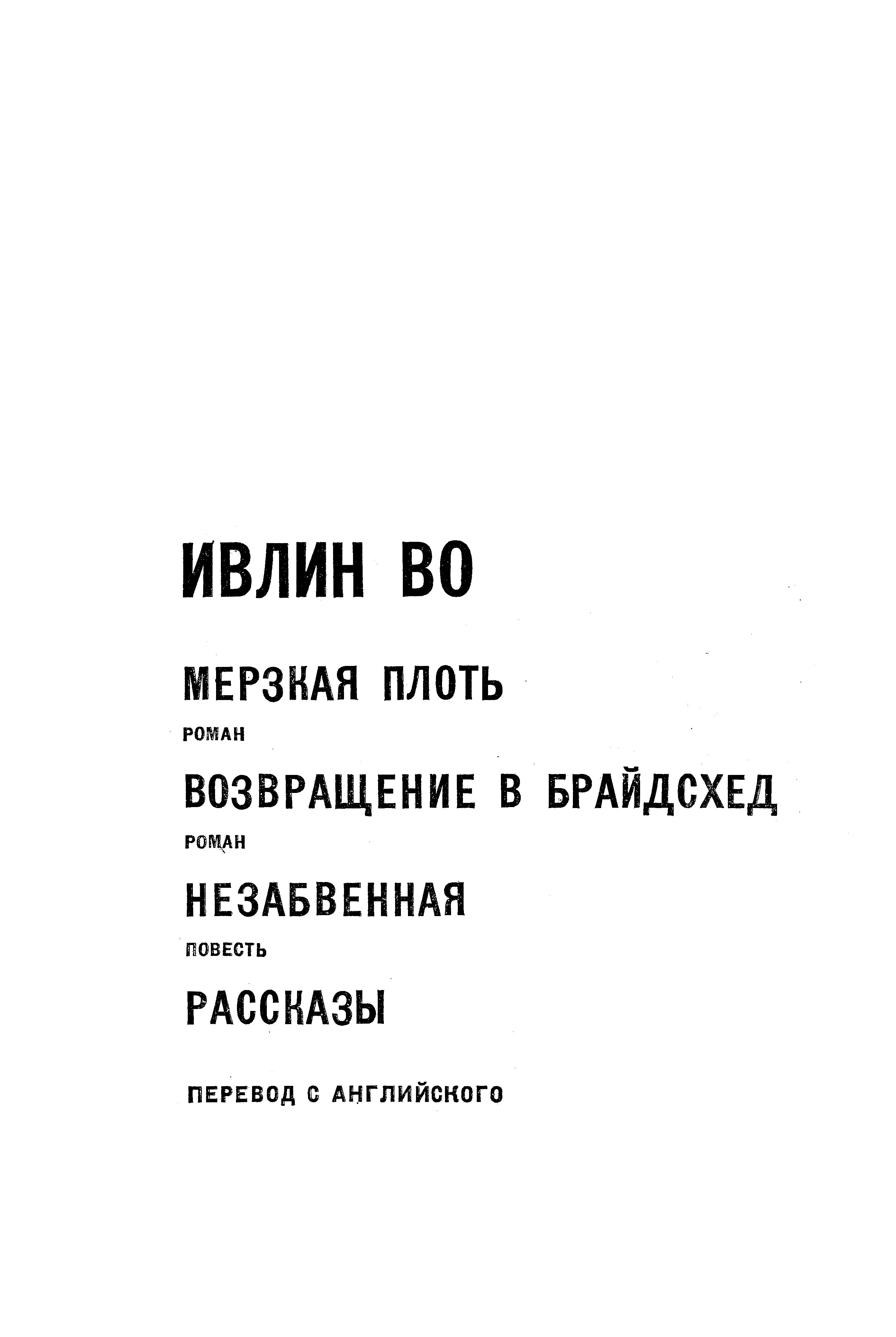 ИВЛИН ВО

МЕРЗКАЯ ПЛОТЬ

РОМАН

ВОЗВРАЩЕНИЕ В БРАЙДСХЕД

РОМАН

НЕЗАБВЕННАЯ

ПОВЕСТЬ

РАССКАЗЫ

ПЕРЕВОД С АНГЛИЙСКОГО